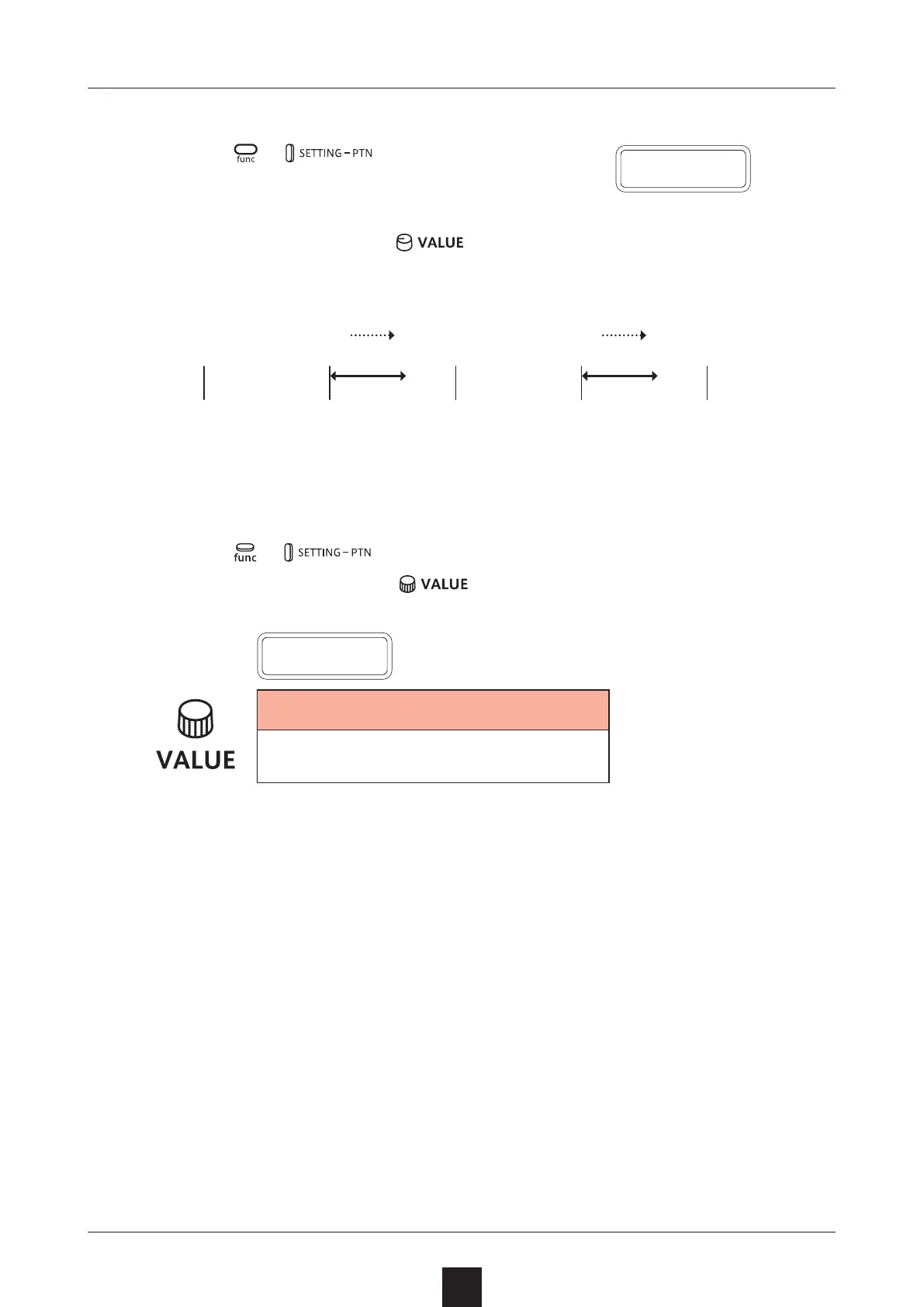 func

SETTING - PTN

VALUE

func

SETTING - PTN

VALUE

VALUE